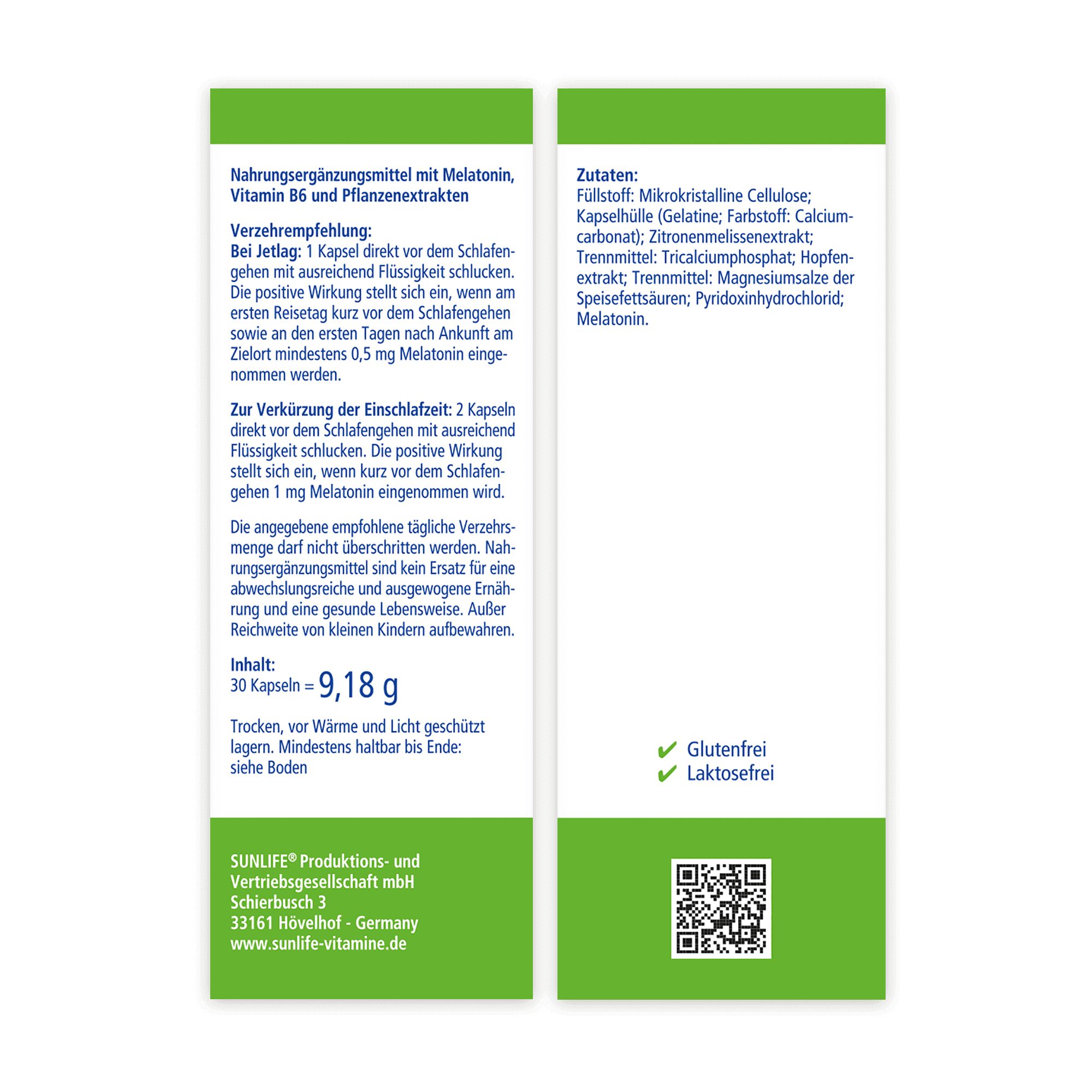 Nahrungsergänzungsmittel mit Melatonin, Vitamin B6 und Pflanzenextrakten

Verzehrempfehlung:
Bei Jetlag: 1 Kapsel direkt vor dem Schlafengehen mit ausreichend Flüssigkeit schlucken. Die positive Wirkung stellt sich ein, wenn am ersten Reisetag kurz vor dem Schlafengehen sowie an den ersten Tagen nach Ankunft am Zielort mindestens 0,5 mg Melatonin eingenommen werden.

Zur Verkürzung der Einschlafzeit: 2 Kapseln direkt vor dem Schlafengehen mit ausreichend Flüssigkeit schlucken. Die positive Wirkung stellt sich ein, wenn kurz vor dem Schlafengehen 1 mg Melatonin eingenommen wird.

Die angegebene empfohlene tägliche Verzehrsmenge darf nicht überschritten werden. Nahrungsergänzungsmittel sind kein Ersatz für eine abwechslungsreiche und ausgewogene Ernährung und eine gesunde Lebensweise. Außer Reichweite von kleinen Kindern aufbewahren.

Inhalt:
30 Kapseln = 9,18 g

Trocken, vor Wärme und Licht geschützt lagern. Mindestens haltbar bis Ende: siehe Boden

SUNLIFE® Produktions- und Vertriebsgesellschaft mbH
Schierbusch 3
33161 Hövelhof - Germany
www.sunlife-vitamine.de

Zutaten:
Füllstoff: Mikrokristalline Cellulose; Kapselhülle (Gelatine; Farbstoff: Calciumcarbonat); Zitronenmelissenextrakt; Trennmittel: Tricalciumphosphat; Hopfenextrakt; Trennmittel: Magnesiumsalze der Speisefettsäuren; Pyridoxinhydrochlorid; Melatonin.

Glutenfrei
Laktosefrei